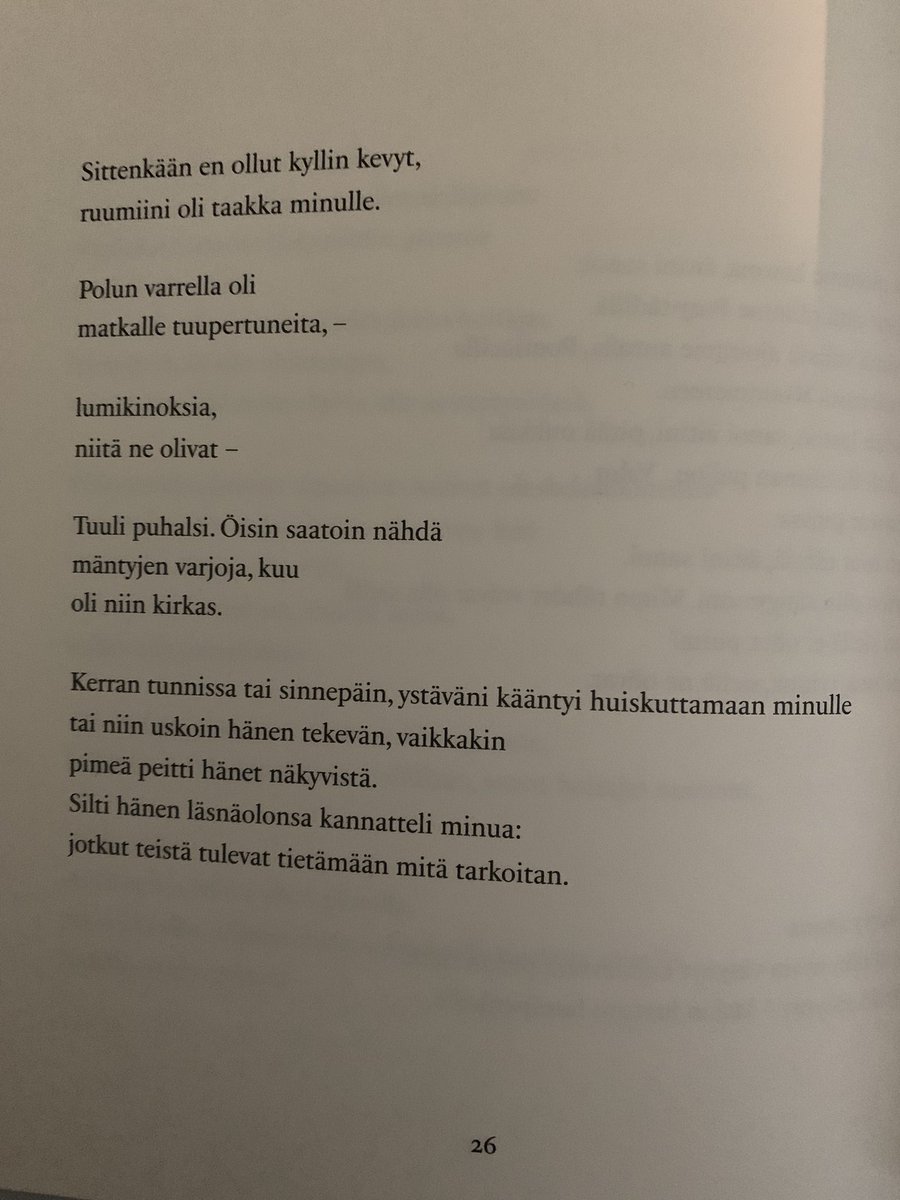 Sittenkään en ollut kyllin kevyt,
ruumiini oli taakka minulle.

Polun varrella oli
matkalle tuupertuneita, –

lumikinoksia,
niitä ne olivat –

Tuuli puhalsi. Öisin saatoin nähdä
mäntyjen varjoja, kuu
oli niin kirkas.

Kerran tunnissa tai sinnepäin, ystäväni kääntyi huiskuttamaan minulle
tai niin uskoin hänen tekevän, vaikkakin
pimeä peitti hänet näkyvistä.
Silti hänen läsnäolonsa kannatteli minua:
jotkut teistä tulevat tietämään mitä tarkoitan.

26